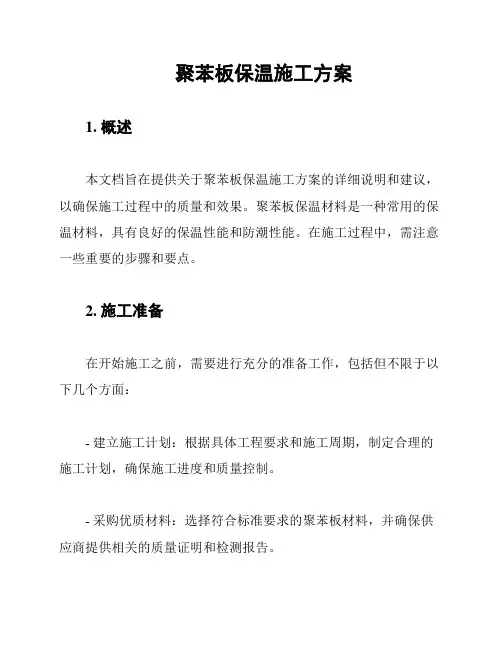 聚苯板保温施工方案

1. 概述

本文档旨在提供关于聚苯板保温施工方案的详细说明和建议，以确保施工过程中的质量和效果。聚苯板保温材料是一种常用的保温材料，具有良好的保温性能和防潮性能。在施工过程中，需注意一些重要的步骤和要点。

2. 施工准备

在开始施工之前，需要进行充分的准备工作，包括但不限于以下几个方面：

- 建立施工计划：根据具体工程要求和施工周期，制定合理的施工计划，确保施工进度和质量控制。

- 采购优质材料：选择符合标准要求的聚苯板材料，并确保供应商提供相关的质量证明和检测报告。